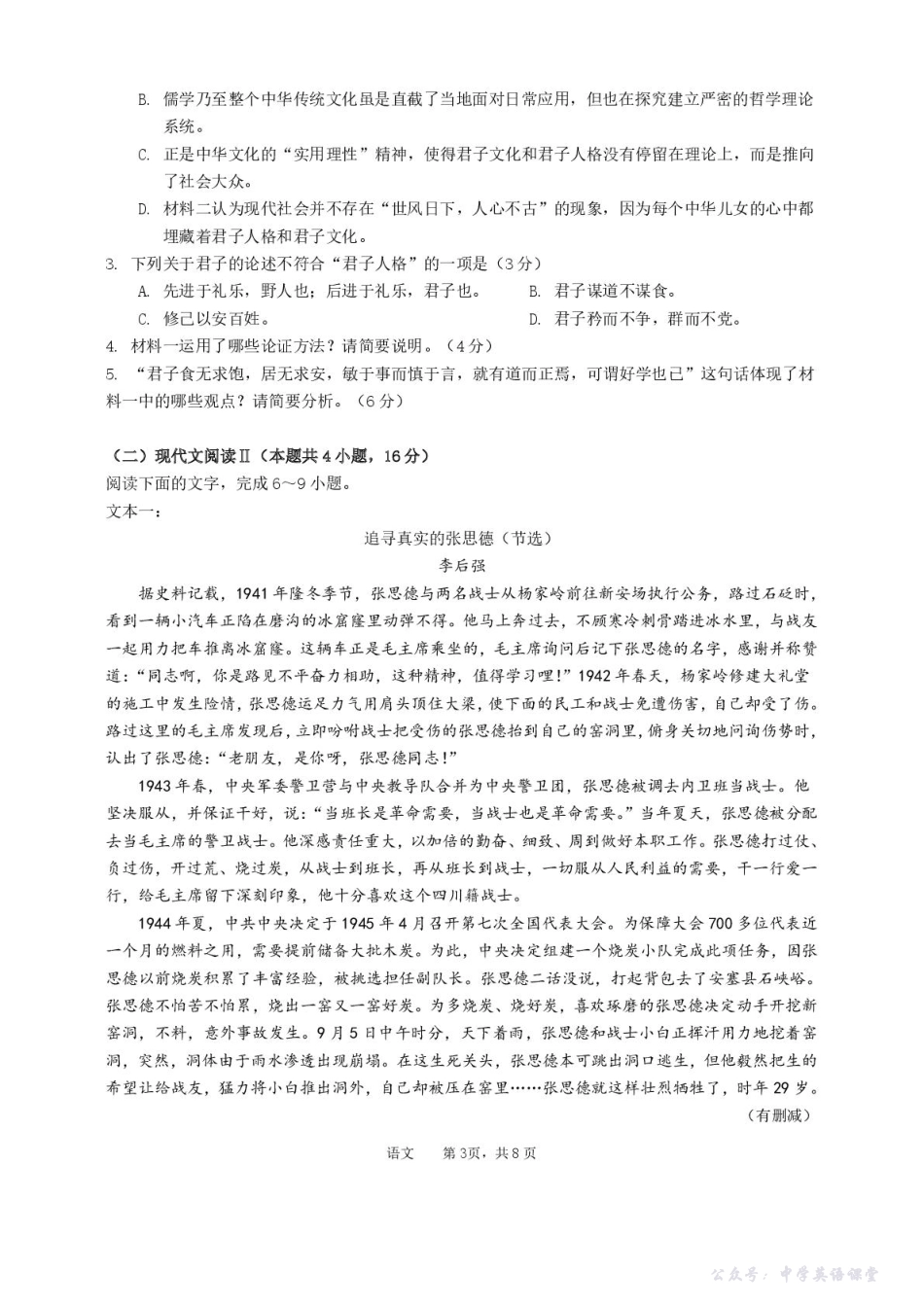 B. 儒学乃至整个中华传统文化虽是直截了当地面对日常应用，但也在探究建立严密的哲学理论系统。

C. 正是中华文化的“实用理性”精神，使得君子文化和君子人格没有停留在理论上，而是推向了社会大众。

D. 材料二认为现代社会并不存在“世风日下，人心不古”的现象，因为每个中华儿女的心中都埋藏着君子人格和君子文化。

3. 下列关于君子的论述不符合“君子人格”的一项是（3分）

A. 先进于礼乐，野人也；后进于礼乐，君子也。

B. 君子谋道不谋食。

C. 修己以安百姓。

D. 君子矜而不争，群而不党。

4. 材料一运用了哪些论证方法？请简要说明。（4分）

5. “君子食无求饱，居无求安，敏于事而慎于言，就有道而正焉，可谓好学也已”这句话体现了材料一中的哪些观点？请简要分析。（6分）

（二）现代文阅读Ⅱ（本题共4小题，16分）

阅读下面的文字，完成6～9小题。

文本一：

追寻真实的张思德（节选）

李后强

据史料记载，1941年隆冬季节，张思德与两名战士从杨家岭前往新安场执行公务，路过石砭时，看到一辆小汽车正陷在磨沟的冰窟窿里动弹不得。他马上奔过去，不顾寒冷刺骨踏进冰水里，与战友一起用力把车推离冰窟窿。这辆车正是毛主席乘坐的，毛主席询问后记下张思德的名字，感谢并称赞道：“同志啊，你是路见不平奋力相助，这种精神，值得学习哩！”1942年春天，杨家岭修建大礼堂的施工中发生险情，张思德运足力气用肩头顶住大梁，使下面的民工和战士免遭伤害，自己却受了伤。路过这里的毛主席发现后，立即吩咐战士把受伤的张思德抬到自己的窑洞里，俯身关切地问询伤势时，认出了张思德：“老朋友，是你呀，张思德同志！”

1943年春，中央军委警卫营与中央教导队合并为中央警卫团，张思德被调去内卫班当战士。他坚决服从，并保证干好，说：“当班长是革命需要，当战士也是革命需要。”当年夏天，张思德被分配去当毛主席的警卫战士。他深感责任重大，以加倍的勤奋、细致、周到做好本职工作。张思德打过仗、负过伤，开过荒、烧过炭，从战士到班长，再从班长到战士，一切服从人民利益的需要，干一行爱一行，给毛主席留下深刻印象，他十分喜欢这个四川籍战士。

1944年夏，中共中央决定于1945年4月召开第七次全国代表大会。为保障大会700多位代表近一个月的燃料之用，需要提前储备大批木炭。为此，中央决定组建一个烧炭小队完成此项任务，因张思德以前烧炭积累了丰富经验，被挑选担任副队长。张思德二话没说，打起背包去了安塞县石峡峪。张思德不怕苦不怕累，烧出一窑又一窑好炭。为多烧炭、烧好炭，喜欢琢磨的张思德决定动手开挖新窑洞，不料，意外事故发生。9月5日中午时分，天下着雨，张思德和战士小白正挥汗用力地挖着窑洞，突然，洞体由于雨水渗透出现崩塌。在这生死关头，张思德本可跳出洞口逃生，但他毅然把生的希望让给战友，猛力将小白推出洞外，自己却被压在窑里……张思德就这样壮烈牺牲了，时年29岁。

（有删减）

语文　第3页，共8页

公众号：中学英语课堂